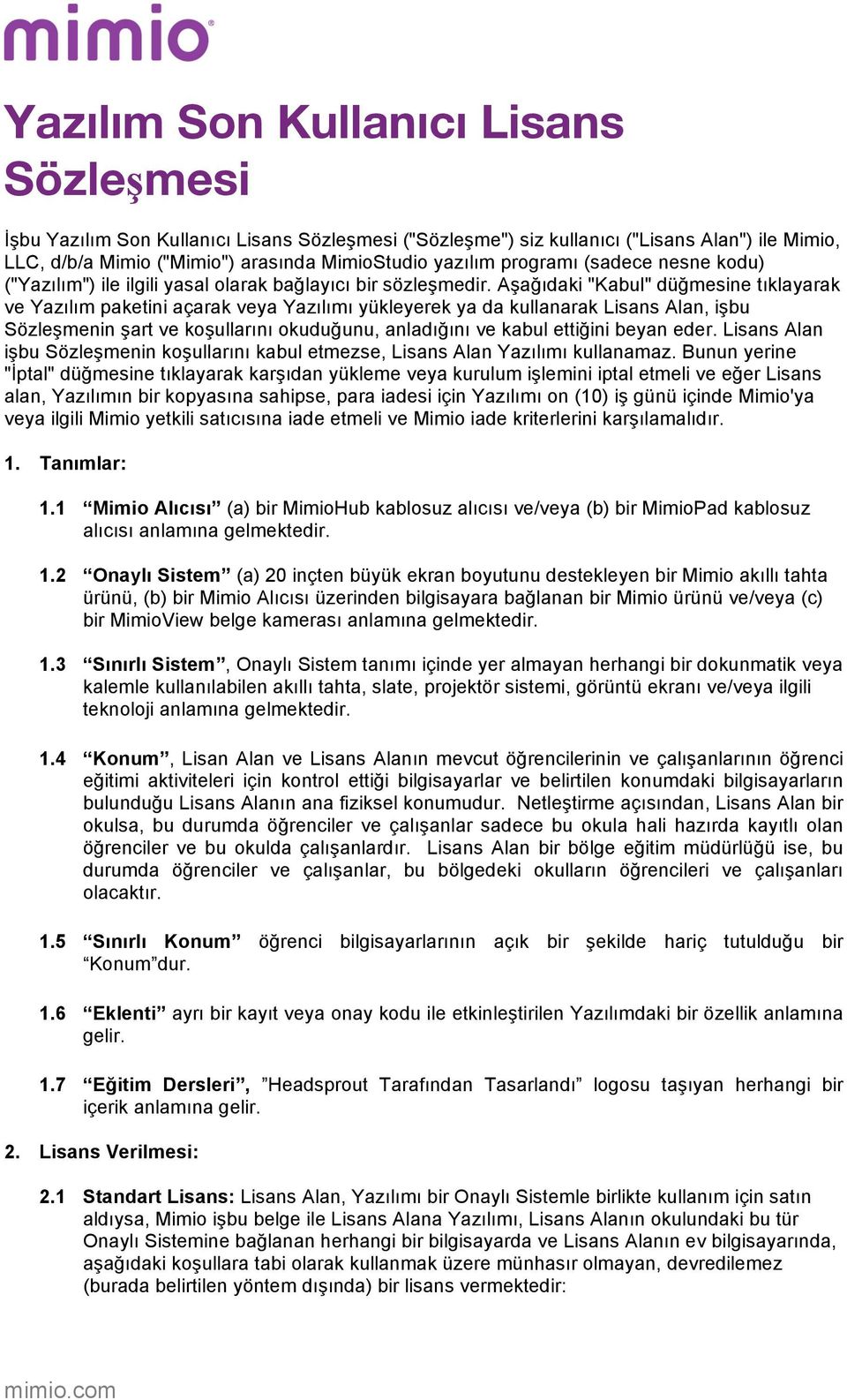 mimio®

Yazılım Son Kullanıcı Lisans Sözleşmesi

İşbu Yazılım Son Kullanıcı Lisans Sözleşmesi ("Sözleşme") siz kullanıcı ("Lisans Alan") ile Mimio, LLC, d/b/a Mimio ("Mimio") arasında MimioStudio yazılım programı (sadece nesne kodu) ("Yazılım") ile ilgili yasal olarak bağlayıcı bir sözleşmedir. Aşağıdaki "Kabul" düğmesine tıklayarak ve Yazılım paketini açarak veya Yazılımı yükleyerek ya da kullanarak Lisans Alan, işbu Sözleşmenin şart ve koşullarını okuduğunu, anladığını ve kabul ettiğini beyan eder. Lisans Alan işbu Sözleşmenin koşullarını kabul etmezse, Lisans Alan Yazılımı kullanamaz. Bunun yerine "İptal" düğmesine tıklayarak karşıdan yükleme veya kurulum işlemini iptal etmeli ve eğer Lisans alan, Yazılımın bir kopyasına sahipse, para iadesi için Yazılımı on (10) iş günü içinde Mimio'ya veya ilgili Mimio yetkili satıcısına iade etmeli ve Mimio iade kriterlerini karşılamalıdır.

1. Tanımlar:

1.1 “Mimio Alıcısı” (a) bir MimioHub kablosuz alıcısı ve/veya (b) bir MimioPad kablosuz alıcısı anlamına gelmektedir.

1.2 “Onaylı Sistem” (a) 20 inçten büyük ekran boyutunu destekleyen bir Mimio akıllı tahta ürünü, (b) bir Mimio Alıcısı üzerinden bilgisayara bağlanan bir Mimio ürünü ve/veya (c) bir MimioView belge kamerası anlamına gelmektedir.

1.3 “Sınırlı Sistem”, Onaylı Sistem tanımı içinde yer almayan herhangi bir dokunmatik veya kalemle kullanılabilen akıllı tahta, slate, projektör sistemi, görüntü ekranı ve/veya ilgili teknoloji anlamına gelmektedir.

1.4 “Konum”, Lisan Alan ve Lisans Alanın mevcut öğrencilerinin ve çalışanlarının öğrenci eğitimi aktiviteleri için kontrol ettiği bilgisayarlar ve belirtilen konumdaki bilgisayarların bulunduğu Lisans Alanın ana fiziksel konumudur. Netleştirme açısından, Lisans Alan bir okulsa, bu durumda öğrenciler ve çalışanlar sadece bu okula hali hazırda kayıtlı olan öğrenciler ve bu okulda çalışanlardır. Lisans Alan bir bölge eğitim müdürlüğü ise, bu durumda öğrenciler ve çalışanlar, bu bölgedeki okulların öğrencileri ve çalışanları olacaktır.

1.5 “Sınırlı Konum” öğrenci bilgisayarlarının açık bir şekilde hariç tutulduğu bir “Konum”dur.

1.6 “Eklenti” ayrı bir kayıt veya onay kodu ile etkinleştirilen Yazılımdaki bir özellik anlamına gelir.

1.7 “Eğitim Dersleri”, ”Headsprout Tarafından Tasarlandı” logosu taşıyan herhangi bir içerik anlamına gelir.

2. Lisans Verilmesi:

2.1 Standart Lisans: Lisans Alan, Yazılımı bir Onaylı Sistemle birlikte kullanım için satın aldıysa, Mimio işbu belge ile Lisans Alana Yazılımı, Lisans Alanın okulundaki bu tür Onaylı Sistemine bağlanan herhangi bir bilgisayarda ve Lisans Alanın ev bilgisayarında, aşağıdaki koşullara tabi olarak kullanmak üzere münhasır olmayan, devredilemez (burada belirtilen yöntem dışında) bir lisans vermektedir:

mimio.com